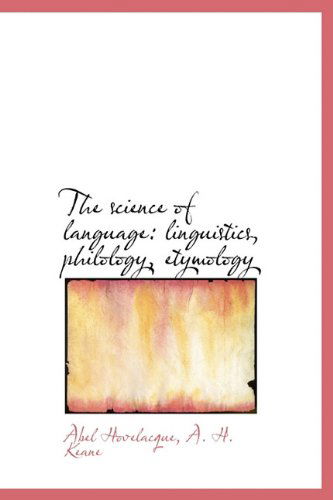 The science of language: linguistics, philology, etymology

Abel Hovelacque, A. H. Keane